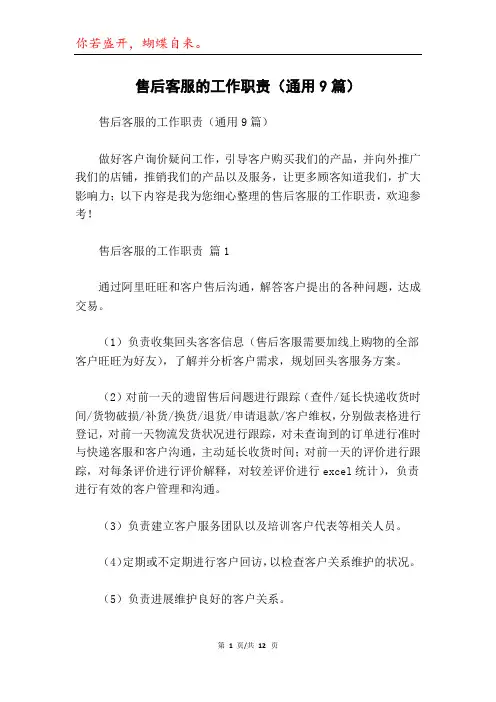 你若盛开，蝴蝶自来。

售后客服的工作职责（通用9篇）

售后客服的工作职责（通用9篇）

做好客户询价疑问工作，引导客户购买我们的产品，并向外推广我们的店铺，推销我们的产品以及服务，让更多顾客知道我们，扩大影响力；以下内容是我为您细心整理的售后客服的工作职责，欢迎参考！

售后客服的工作职责 篇1

通过阿里旺旺和客户售后沟通，解答客户提出的各种问题，达成交易。

（1）负责收集回头客客信息（售后客服需要加线上购物的全部客户旺旺为好友），了解并分析客户需求，规划回头客服务方案。

（2）对前一天的遗留售后问题进行跟踪（查件/延长快递收货时间/货物破损/补货/换货/退货/申请退款/客户维权，分别做表格进行登记，对前一天物流发货状况进行跟踪，对未查询到的订单进行准时与快递客服和客户沟通，主动延长收货时间；对前一天的评价进行跟踪，对每条评价进行评价解释，对较差评价进行excel统计），负责进行有效的客户管理和沟通。

（3）负责建立客户服务团队以及培训客户代表等相关人员。

（4）定期或不定期进行客户回访，以检查客户关系维护的状况。

（5）负责进展维护良好的客户关系。

第 1 页/共 12 页